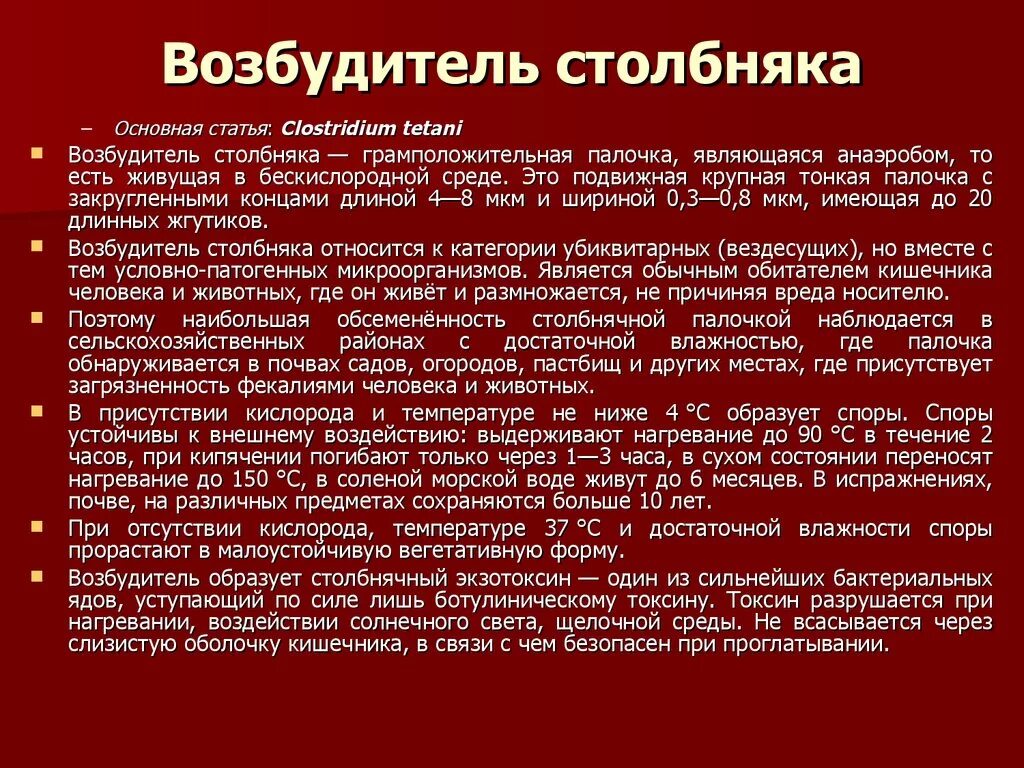 Возбудитель столбняка

– Основная статья: Clostridium tetani

Возбудитель столбняка — грамположительная палочка, являющаяся анаэробом, то есть живущая в бескислородной среде. Это подвижная крупная тонкая палочка с закругленными концами длиной 4—8 мкм и шириной 0,3—0,8 мкм, имеющая до 20 длинных жгутиков.

Возбудитель столбняка относится к категории убиквитарных (вездесущих), но вместе с тем условно-патогенных микроорганизмов. Является обычным обитателем кишечника человека и животных, где он живёт и размножается, не причиняя вреда носителю.

Поэтому наибольшая обсеменённость столбнячной палочкой наблюдается в сельскохозяйственных районах с достаточной влажностью, где палочка обнаруживается в почвах садов, огородов, пастбищ и других местах, где присутствует загрязненность фекалиями человека и животных.

В присутствии кислорода и температуре не ниже 4 °C образует споры. Споры устойчивы к внешнему воздействию: выдерживают нагревание до 90 °C в течение 2 часов, при кипячении погибают только через 1—3 часа, в сухом состоянии переносят нагревание до 150 °C, в соленой морской воде живут до 6 месяцев. В испражнениях, почве, на различных предметах сохраняются больше 10 лет.

При отсутствии кислорода, температуре 37 °C и достаточной влажности споры прорастают в малоустойчивую вегетативную форму.

Возбудитель образует столбнячный экзотоксин — один из сильнейших бактериальных ядов, уступающий по силе лишь ботулиническому токсину. Токсин разрушается при нагревании, воздействии солнечного света, щелочной среды. Не всасывается через слизистую оболочку кишечника, в связи с чем безопасен при проглатывании.